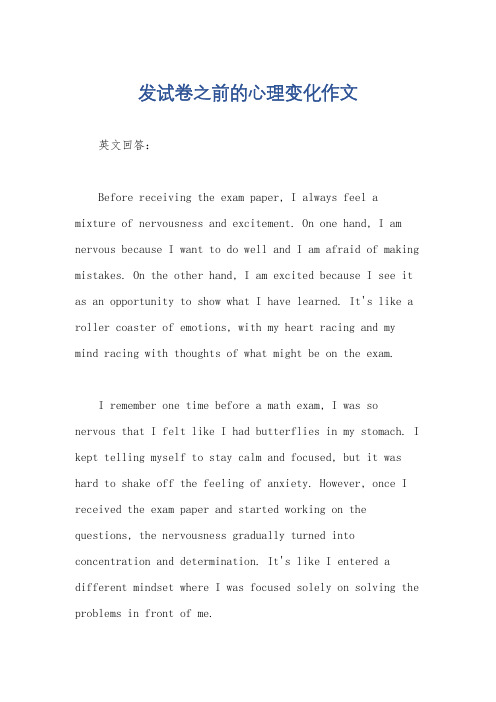 发试卷之前的心理变化作文

英文回答：

Before receiving the exam paper, I always feel a mixture of nervousness and excitement. On one hand, I am nervous because I want to do well and I am afraid of making mistakes. On the other hand, I am excited because I see it as an opportunity to show what I have learned. It's like a roller coaster of emotions, with my heart racing and my mind racing with thoughts of what might be on the exam.

I remember one time before a math exam, I was so nervous that I felt like I had butterflies in my stomach. I kept telling myself to stay calm and focused, but it was hard to shake off the feeling of anxiety. However, once I received the exam paper and started working on the questions, the nervousness gradually turned into concentration and determination. It's like I entered a different mindset where I was focused solely on solving the problems in front of me.